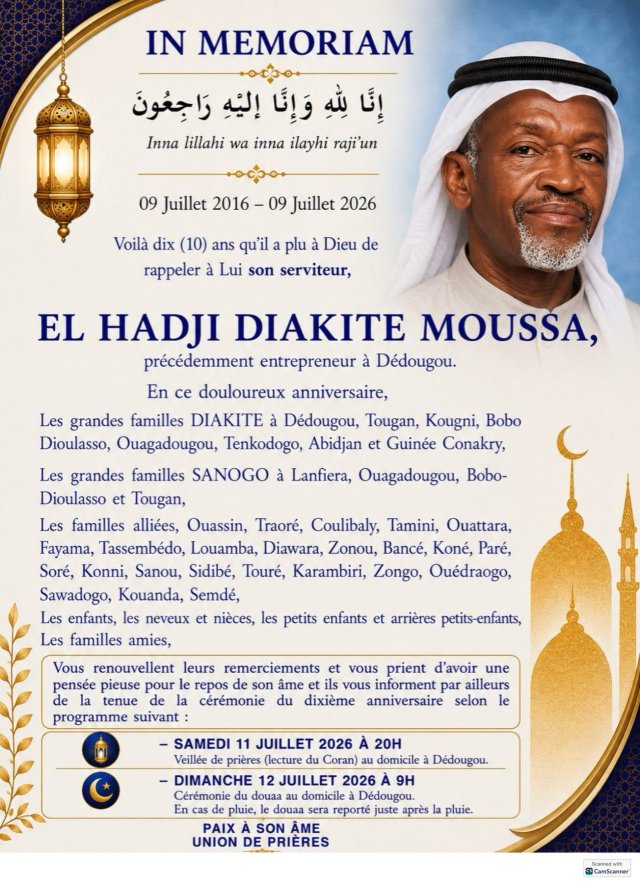 IN MEMORIAM

إِنَّا لِلّٰهِ وَإِنَّا إِلَيْهِ رَاجِعُونَ

Inna lillahi wa inna ilayhi raji'un

09 Juillet 2016 – 09 Juillet 2026

Voilà dix (10) ans qu'il a plu à Dieu de rappeler à Lui son serviteur,

EL HADJI DIAKITE MOUSSA,

précédemment entrepreneur à Dédougou.

En ce douloureux anniversaire,

Les grandes familles DIAKITE à Dédougou, Tougan, Kougni, Bobo Dioulasso, Ouagadougou, Tenkodogo, Abidjan et Guinée Conakry,

Les grandes familles SANOGO à Lanfiera, Ouagadougou, Bobo-Dioulasso et Tougan,

Les familles alliées, Ouassin, Traoré, Coulibaly, Tamini, Ouattara, Fayama, Tassembédo, Louamba, Diawara, Zonou, Bancé, Koné, Paré, Soré, Konni, Sanou, Sidibé, Touré, Karambiri, Zongo, Ouédraogo, Sawadogo, Kouanda, Semdé,

Les enfants, les neveux et nièces, les petits enfants et arrières petits-enfants,

Les familles amies,

Vous renouvellent leurs remerciements et vous prient d'avoir une pensée pieuse pour le repos de son âme et ils vous informent par ailleurs de la tenue de la cérémonie du dixième anniversaire selon le programme suivant :

– SAMEDI 11 JUILLET 2026 À 20H
Veillée de prières (lecture du Coran) au domicile à Dédougou.

– DIMANCHE 12 JUILLET 2026 À 9H
Cérémonie du douaa au domicile à Dédougou.
En cas de pluie, le douaa sera reporté juste après la pluie.

PAIX À SON ÂME
UNION DE PRIÈRES

Scanned with CamScanner